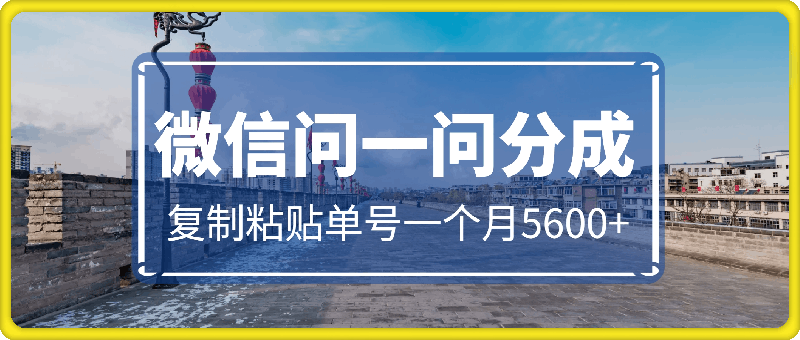 微信问一问分成

复制粘贴单号一个月5600+